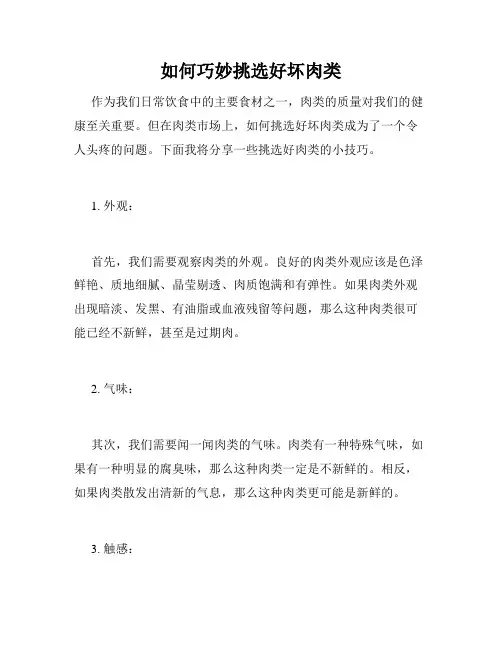 如何巧妙挑选好坏肉类

作为我们日常饮食中的主要食材之一，肉类的质量对我们的健康至关重要。但在肉类市场上，如何挑选好坏肉类成为了一个令人头疼的问题。下面我将分享一些挑选好肉类的小技巧。

1. 外观：

首先，我们需要观察肉类的外观。良好的肉类外观应该是色泽鲜艳、质地细腻、晶莹剔透、肉质饱满和有弹性。如果肉类外观出现暗淡、发黑、有油脂或血液残留等问题，那么这种肉类很可能已经不新鲜，甚至是过期肉。

2. 气味：

其次，我们需要闻一闻肉类的气味。肉类有一种特殊气味，如果有一种明显的腐臭味，那么这种肉类一定是不新鲜的。相反，如果肉类散发出清新的气息，那么这种肉类更可能是新鲜的。

3. 触感：